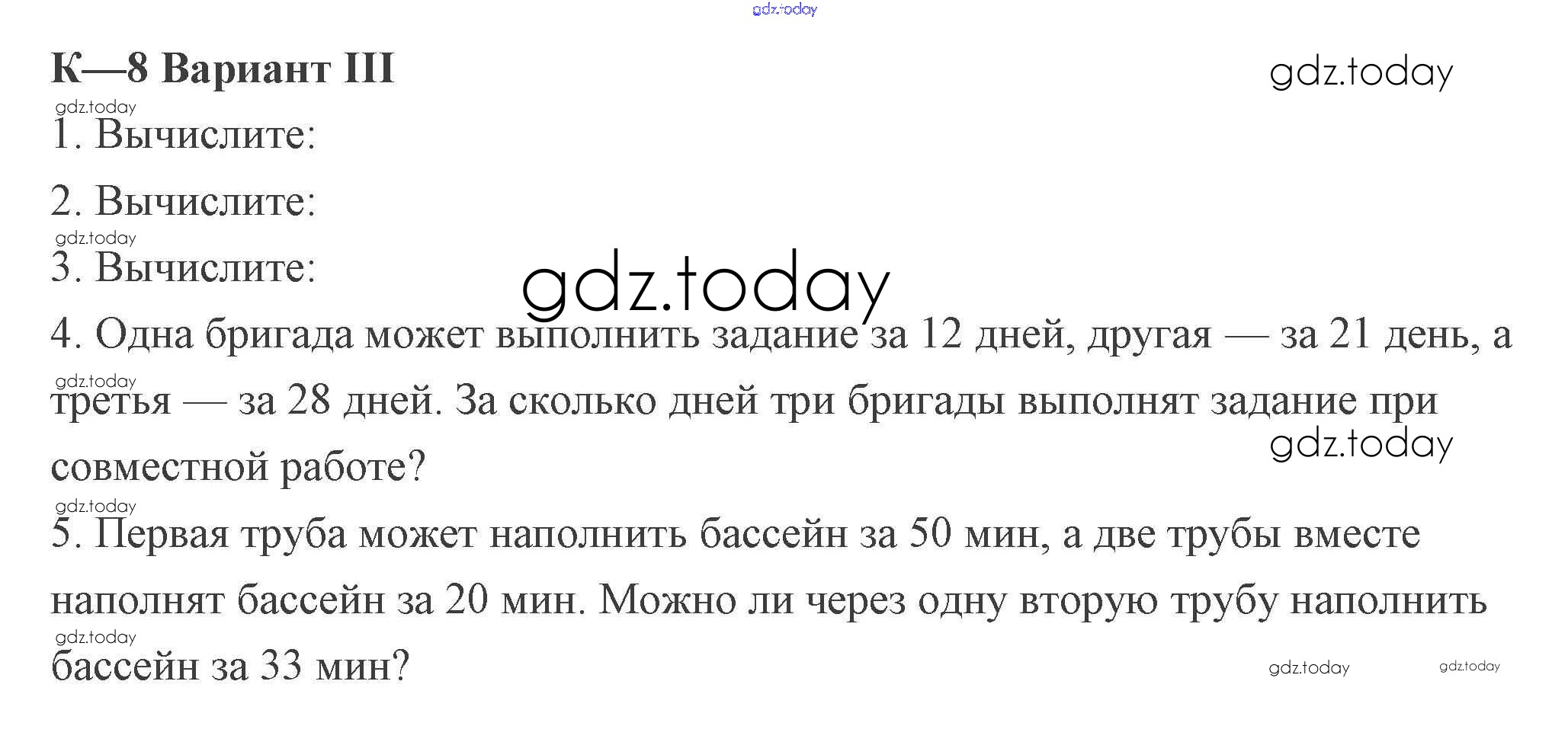 gdz.today

К—8 Вариант III

gdz.today

gdz.today

1. Вычислите:

2. Вычислите:

gdz.today

3. Вычислите:

gdz.today

4. Одна бригада может выполнить задание за 12 дней, другая — за 21 день, а третья — за 28 дней. За сколько дней три бригады выполнят задание при совместной работе?

gdz.today

gdz.today

gdz.today

5. Первая труба может наполнить бассейн за 50 мин, а две трубы вместе наполнят бассейн за 20 мин. Можно ли через одну вторую трубу наполнить бассейн за 33 мин?

gdz.today

gdz.today

gdz.today